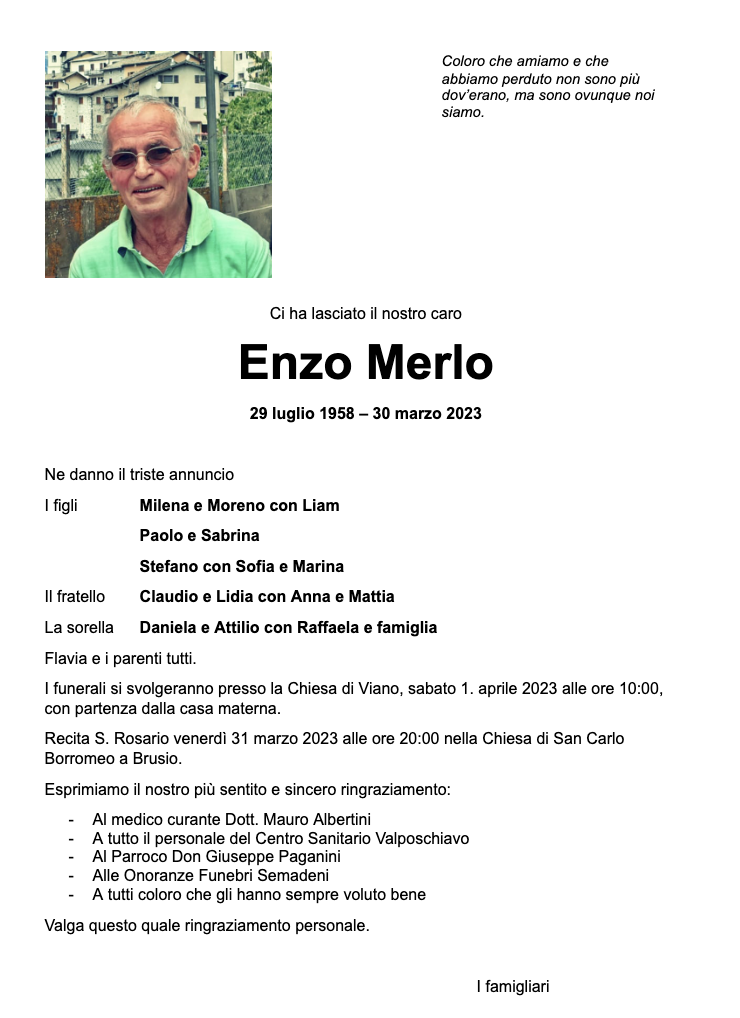 Coloro che amiamo e che abbiamo perduto non sono più dov'erano, ma sono ovunque noi siamo.

Ci ha lasciato il nostro caro

Enzo Merlo

29 luglio 1958 – 30 marzo 2023

Ne danno il triste annuncio

I figli Milena e Moreno con Liam

Paolo e Sabrina

Stefano con Sofia e Marina

Il fratello Claudio e Lidia con Anna e Mattia

La sorella Daniela e Attilio con Raffaela e famiglia

Flavia e i parenti tutti.

I funerali si svolgeranno presso la Chiesa di Viano, sabato 1. aprile 2023 alle ore 10:00, con partenza dalla casa materna.

Recita S. Rosario venerdì 31 marzo 2023 alle ore 20:00 nella Chiesa di San Carlo Borromeo a Brusio.

Esprimiamo il nostro più sentito e sincero ringraziamento:

- Al medico curante Dott. Mauro Albertini
- A tutto il personale del Centro Sanitario Valposchiavo
- Al Parroco Don Giuseppe Paganini
- Alle Onoranze Funebri Semadeni
- A tutti coloro che gli hanno sempre voluto bene

Valga questo quale ringraziamento personale.

I famigliari